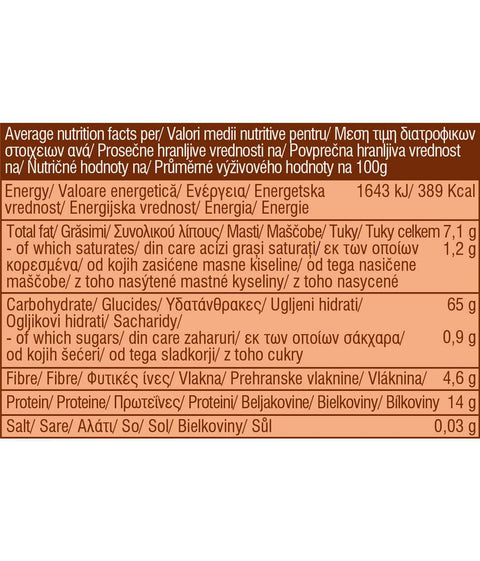 Average nutrition facts per/ Valori medii nutritive pentru/ Μεση τιμη διατροφικων στοιχειων ανά/ Prosečne hranljive vrednosti na/ Povprečna hranljiva vrednost na/ Nutričné hodnoty na/ Průměrné výživového hodnoty na 100g

| | |
|---|---|
| Energy/ Valoare energetică/ Ενέργεια/ Energetska vrednost/ Energijska vrednost/ Energia/ Energie | 1643 kJ/ 389 Kcal |
| Total fat/ Grăsimi/ Συνολικού λίπους/ Masti/ Maščobe/ Tuky/ Tuky celkem | 7,1 g |
| - of which saturates/ din care acizi grași saturați/ εκ των οποίων κορεσμένα/ od kojih zasićene masne kiseline/ od tega nasičene maščobe/ z toho nasýtené mastné kyseliny/ z toho nasycené | 1,2 g |
| Carbohydrate/ Glucides/ Υδατάνθρακες/ Ugljeni hidrati/ Ogljikovi hidrati/ Sacharidy/ | 65 g |
| - of which sugars/ din care zaharuri/ εκ των οποίων σάκχαρα/ od kojih šećeri/ od tega sladkorji/ z toho cukry | 0,9 g |
| Fibre/ Fibre/ Φυτικές ίνες/ Vlakna/ Prehranske vlaknine/ Vláknina/ | 4,6 g |
| Protein/ Proteine/ Πρωτεΐνες/ Proteini/ Beljakovine/ Bielkoviny/ Bílkoviny | 14 g |
| Salt/ Sare/ Αλάτι/ So/ Sol/ Bielkoviny/ Sůl | 0,03 g |